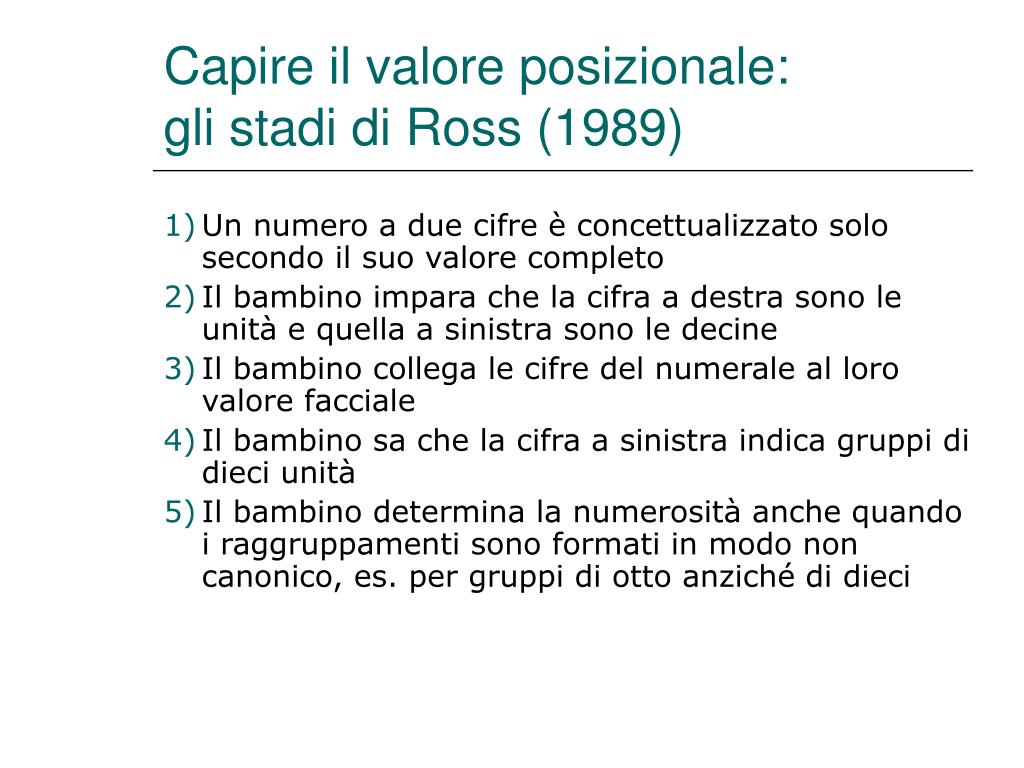 Capire il valore posizionale:
gli stadi di Ross (1989)

1) Un numero a due cifre è concettualizzato solo secondo il suo valore completo
2) Il bambino impara che la cifra a destra sono le unità e quella a sinistra sono le decine
3) Il bambino collega le cifre del numerale al loro valore facciale
4) Il bambino sa che la cifra a sinistra indica gruppi di dieci unità
5) Il bambino determina la numerosità anche quando i raggruppamenti sono formati in modo non canonico, es. per gruppi di otto anziché di dieci